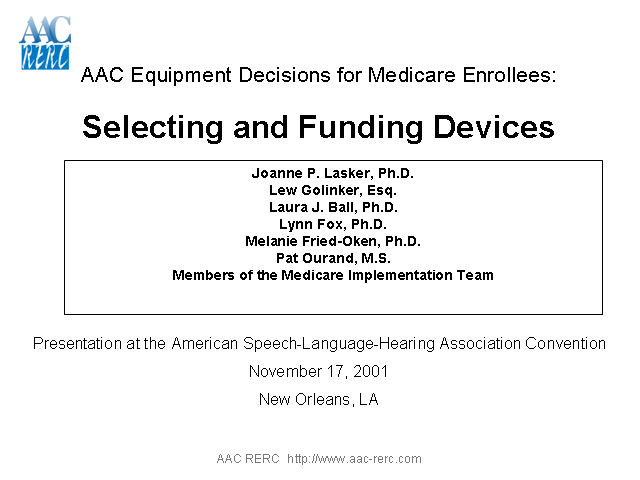 AAC RERC

AAC Equipment Decisions for Medicare Enrollees:

Selecting and Funding Devices

Joanne P. Lasker, Ph.D.
Lew Golinker, Esq.
Laura J. Ball, Ph.D.
Lynn Fox, Ph.D.
Melanie Fried-Oken, Ph.D.
Pat Ourand, M.S.
Members of the Medicare Implementation Team

Presentation at the American Speech-Language-Hearing Association Convention
November 17, 2001
New Orleans, LA

AAC RERC http://www.aac-rerc.com